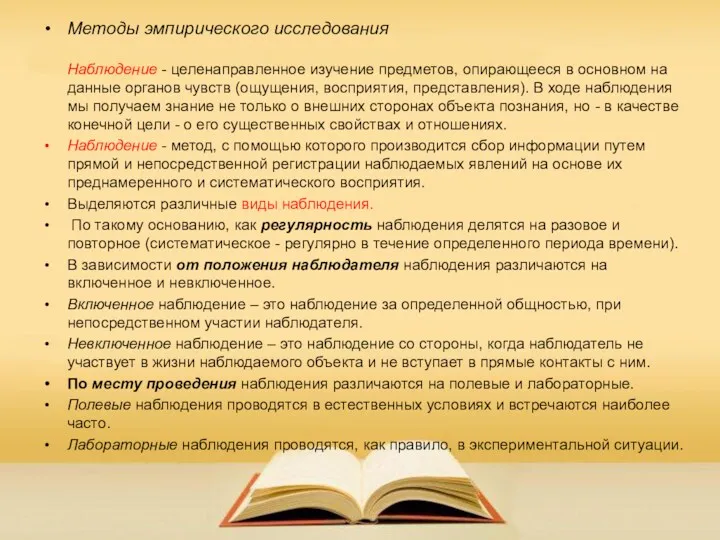 • Методы эмпирического исследования

Наблюдение - целенаправленное изучение предметов, опирающееся в основном на данные органов чувств (ощущения, восприятия, представления). В ходе наблюдения мы получаем знание не только о внешних сторонах объекта познания, но - в качестве конечной цели - о его существенных свойствах и отношениях.

• Наблюдение - метод, с помощью которого производится сбор информации путем прямой и непосредственной регистрации наблюдаемых явлений на основе их преднамеренного и систематического восприятия.

• Выделяются различные виды наблюдения.

• По такому основанию, как регулярность наблюдения делятся на разовое и повторное (систематическое - регулярно в течение определенного периода времени).

• В зависимости от положения наблюдателя наблюдения различаются на включенное и невключенное.

• Включенное наблюдение – это наблюдение за определенной общностью, при непосредственном участии наблюдателя.

• Невключенное наблюдение – это наблюдение со стороны, когда наблюдатель не участвует в жизни наблюдаемого объекта и не вступает в прямые контакты с ним.

• По месту проведения наблюдения различаются на полевые и лабораторные.

• Полевые наблюдения проводятся в естественных условиях и встречаются наиболее часто.

• Лабораторные наблюдения проводятся, как правило, в экспериментальной ситуации.